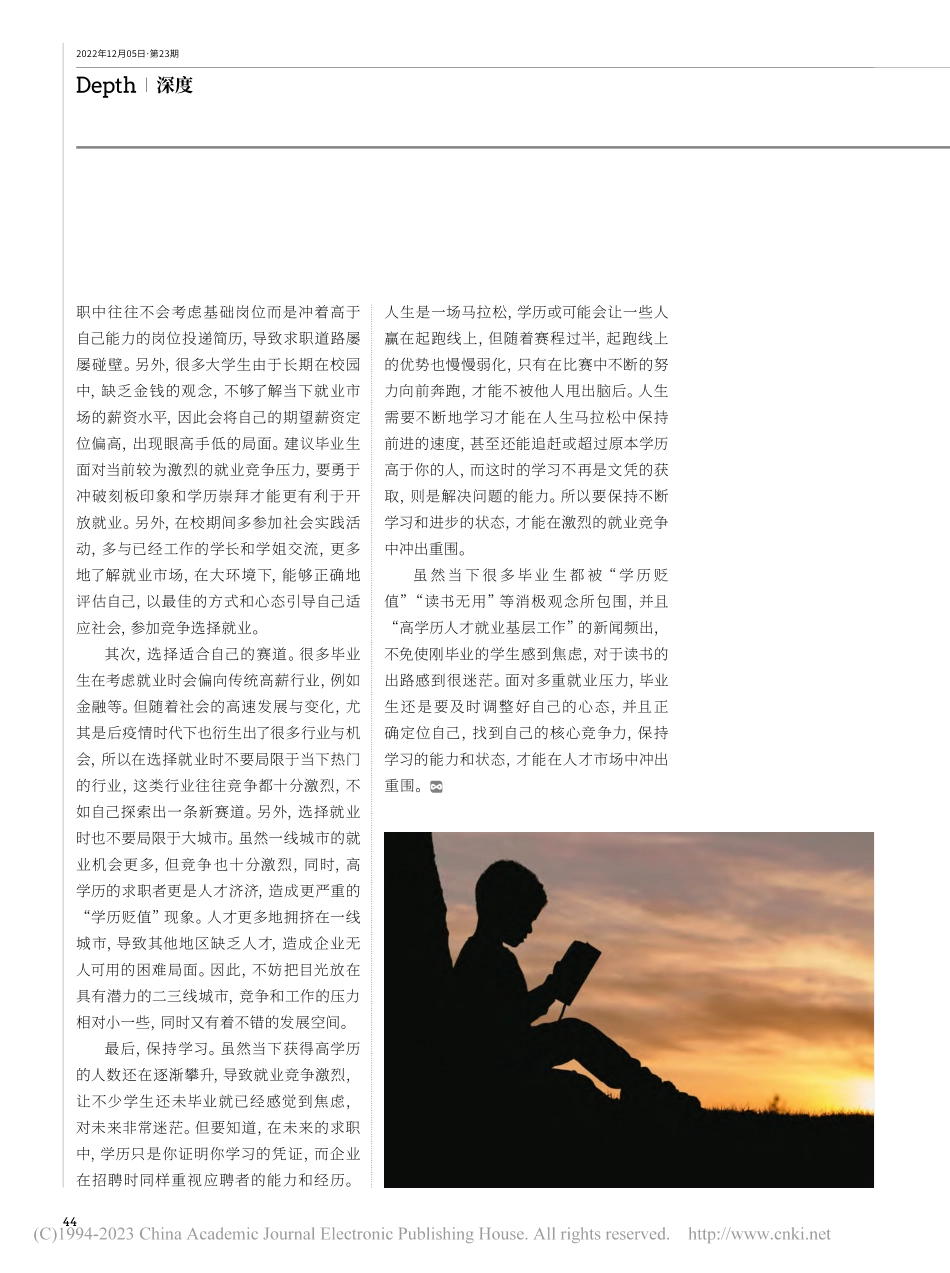 2022年12月05日·第23期

Depth | 深度

职中往往不会考虑基础岗位而是冲着高于自己能力的岗位投递简历，导致求职道路屡屡碰壁。另外，很多大学生由于长期在校园中，缺乏金钱的观念，不够了解当下就业市场的薪资水平，因此会将自己的期望薪资定位偏高，出现眼高手低的局面。建议毕业生面对当前较为激烈的就业竞争压力，要勇于冲破刻板印象和学历崇拜才能更有利于开放就业。另外，在校期间多参加社会实践活动，多与已经工作的学长和学姐交流，更多地了解就业市场，在大环境下，能够正确地评估自己，以最佳的方式和心态引导自己适应社会，参加竞争选择就业。

其次，选择适合自己的赛道。很多毕业生在考虑就业时会偏向传统高薪行业，例如金融等。但随着社会的高速发展与变化，尤其是后疫情时代下也衍生出了很多行业与机会，所以在选择就业时不要局限于当下热门的行业，这类行业往往竞争都十分激烈，不如自己探索出一条新赛道。另外，选择就业时也不要局限于大城市。虽然一线城市的就业机会更多，但竞争也十分激烈，同时，高学历的求职者更是人才济济，造成更严重的“学历贬值”现象。人才更多地拥挤在一线城市，导致其他地区缺乏人才，造成企业无人可用的困难局面。因此，不妨把目光放在具有潜力的二三线城市，竞争和工作的压力相对小一些，同时又有着不错的发展空间。

最后，保持学习。虽然当下获得高学历的人数还在逐渐攀升，导致就业竞争激烈，让不少学生还未毕业就已经感觉到焦虑，对未来非常迷茫。但要知道，在未来的求职中，学历只是你证明你学习的凭证，而企业在招聘时同样重视应聘者的能力和经历。人生是一场马拉松，学历或可能会让一些人赢在起跑线上，但随着赛程过半，起跑线上的优势也慢慢弱化，只有在比赛中不断的努力向前奔跑，才能不被他人甩出脑后。人生需要不断地学习才能在人生马拉松中保持前进的速度，甚至还能追赶或超过原本学历高于你的人，而这时的学习不再是文凭的获取，则是解决问题的能力。所以要保持不断学习和进步的状态，才能在激烈的就业竞争中冲出重围。

虽然当下很多毕业生都被“学历贬值”“读书无用”等消极观念所包围，并且“高学历人才就业基层工作”的新闻频出，不免使刚毕业的学生感到焦虑，对于读书的出路感到很迷茫。面对多重就业压力，毕业生还是要及时调整好自己的心态，并且正确定位自己，找到自己的核心竞争力，保持学习的能力和状态，才能在人才市场中冲出重围。

44

(C)1994-2023 China Academic Journal Electronic Publishing House. All rights reserved. http://www.cnki.net